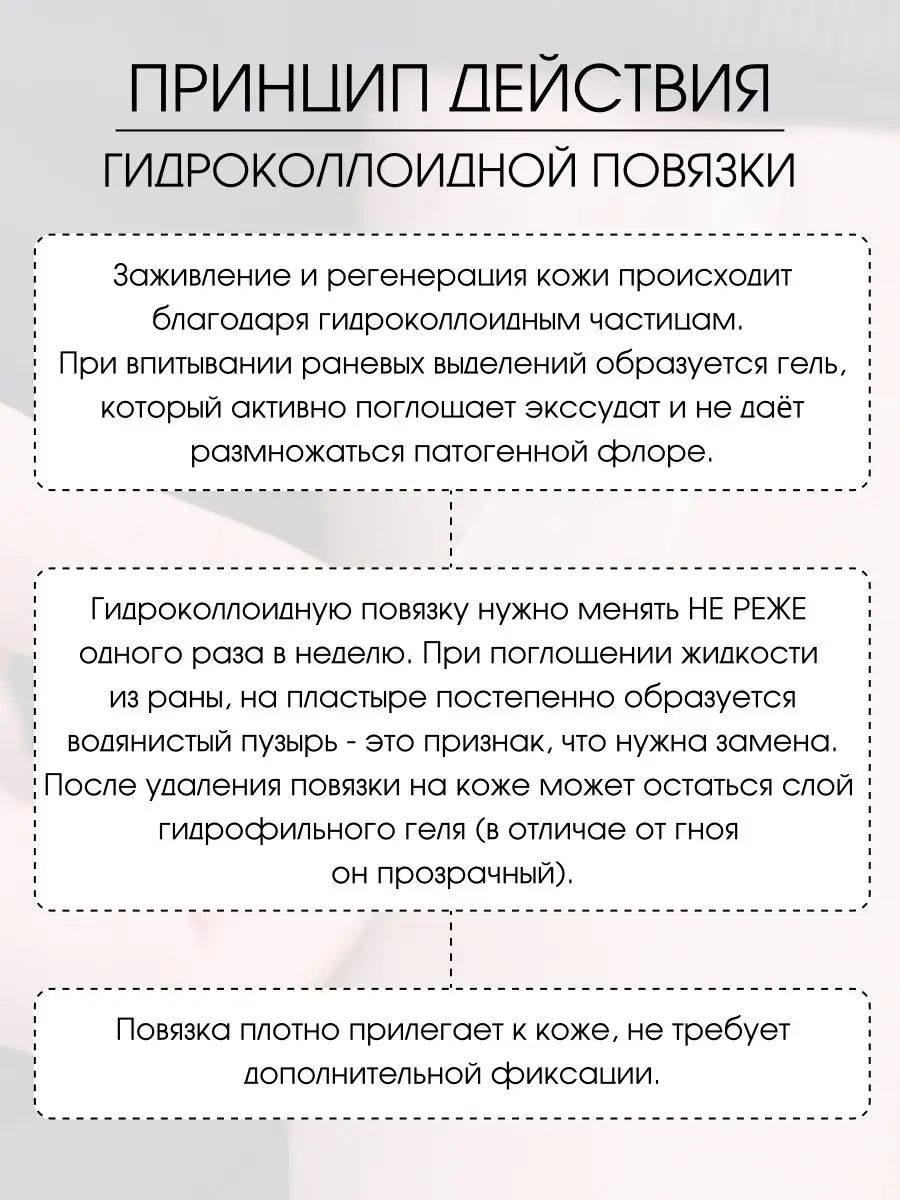 ПРИНЦИП ДЕЙСТВИЯ
ГИДРОКОЛЛОИДНОЙ ПОВЯЗКИ

Заживление и регенерация кожи происходит благодаря гидроколлоидным частицам. При впитывании раневых выделений образуется гель, который активно поглощает экссудат и не даёт размножаться патогенной флоре.

Гидроколлоидную повязку нужно менять НЕ РЕЖЕ одного раза в неделю. При поглощении жидкости из раны, на пластыре постепенно образуется водянистый пузырь - это признак, что нужна замена. После удаления повязки на коже может остаться слой гидрофильного геля (в отличае от гноя он прозрачный).

Повязка плотно прилегает к коже, не требует дополнительной фиксации.